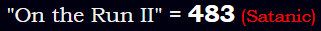 "On the Run II" = 483 (Satanic)